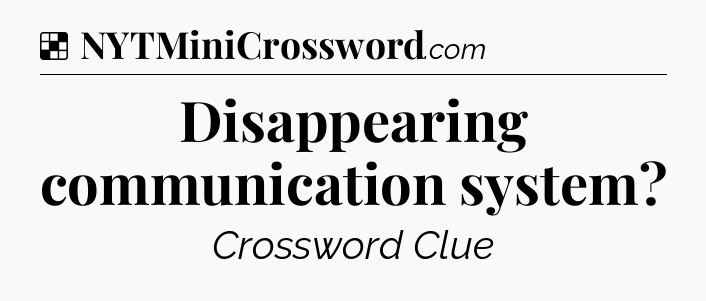 NYTMiniCrossword.com

Disappearing communication system?

Crossword Clue